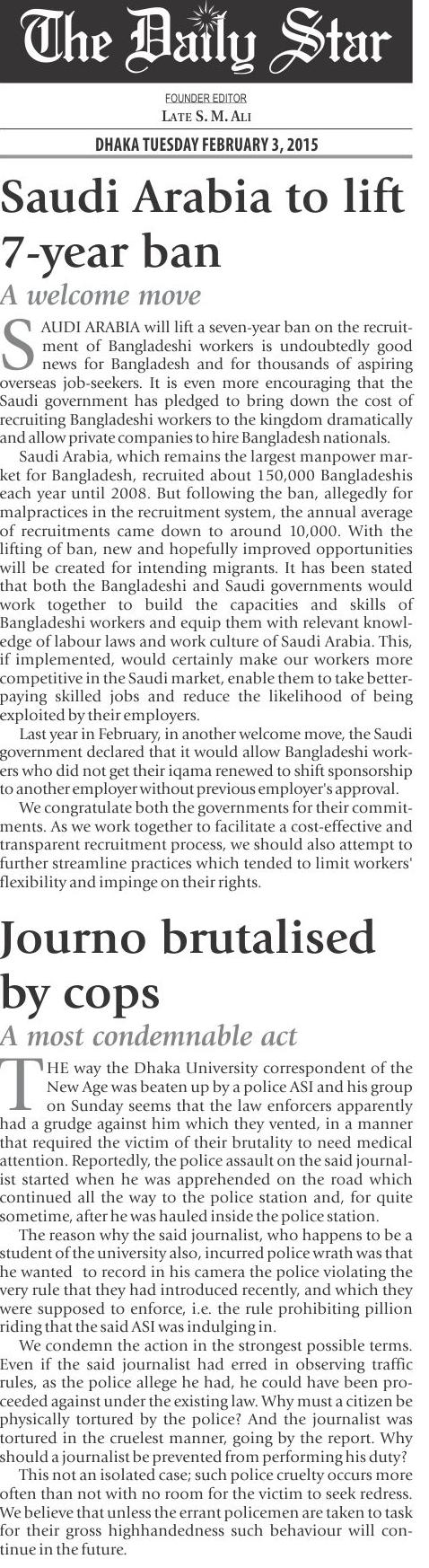 The Daily Star

FOUNDER EDITOR
LATE S. M. ALI

DHAKA TUESDAY FEBRUARY 3, 2015

Saudi Arabia to lift 7-year ban

A welcome move

SAUDI ARABIA will lift a seven-year ban on the recruitment of Bangladeshi workers is undoubtedly good news for Bangladesh and for thousands of aspiring overseas job-seekers. It is even more encouraging that the Saudi government has pledged to bring down the cost of recruiting Bangladeshi workers to the kingdom dramatically and allow private companies to hire Bangladesh nationals.

Saudi Arabia, which remains the largest manpower market for Bangladesh, recruited about 150,000 Bangladeshis each year until 2008. But following the ban, allegedly for malpractices in the recruitment system, the annual average of recruitments came down to around 10,000. With the lifting of ban, new and hopefully improved opportunities will be created for intending migrants. It has been stated that both the Bangladeshi and Saudi governments would work together to build the capacities and skills of Bangladeshi workers and equip them with relevant knowledge of labour laws and work culture of Saudi Arabia. This, if implemented, would certainly make our workers more competitive in the Saudi market, enable them to take better-paying skilled jobs and reduce the likelihood of being exploited by their employers.

Last year in February, in another welcome move, the Saudi government declared that it would allow Bangladeshi workers who did not get their iqama renewed to shift sponsorship to another employer without previous employer's approval.

We congratulate both the governments for their commitments. As we work together to facilitate a cost-effective and transparent recruitment process, we should also attempt to further streamline practices which tended to limit workers' flexibility and impinge on their rights.

Journo brutalised by cops

A most condemnable act

THE way the Dhaka University correspondent of the New Age was beaten up by a police ASI and his group on Sunday seems that the law enforcers apparently had a grudge against him which they vented, in a manner that required the victim of their brutality to need medical attention. Reportedly, the police assault on the said journalist started when he was apprehended on the road which continued all the way to the police station and, for quite sometime, after he was hauled inside the police station.

The reason why the said journalist, who happens to be a student of the university also, incurred police wrath was that he wanted to record in his camera the police violating the very rule that they had introduced recently, and which they were supposed to enforce, i.e. the rule prohibiting pillion riding that the said ASI was indulging in.

We condemn the action in the strongest possible terms. Even if the said journalist had erred in observing traffic rules, as the police allege he had, he could have been proceeded against under the existing law. Why must a citizen be physically tortured by the police? And the journalist was tortured in the cruelest manner, going by the report. Why should a journalist be prevented from performing his duty?

This not an isolated case; such police cruelty occurs more often than not with no room for the victim to seek redress. We believe that unless the errant policemen are taken to task for their gross highhandedness such behaviour will continue in the future.